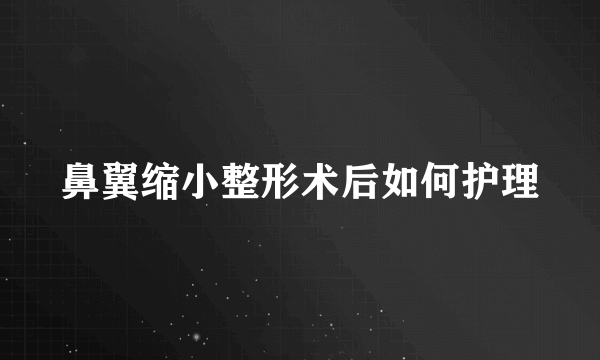 鼻翼缩小整形术后如何护理